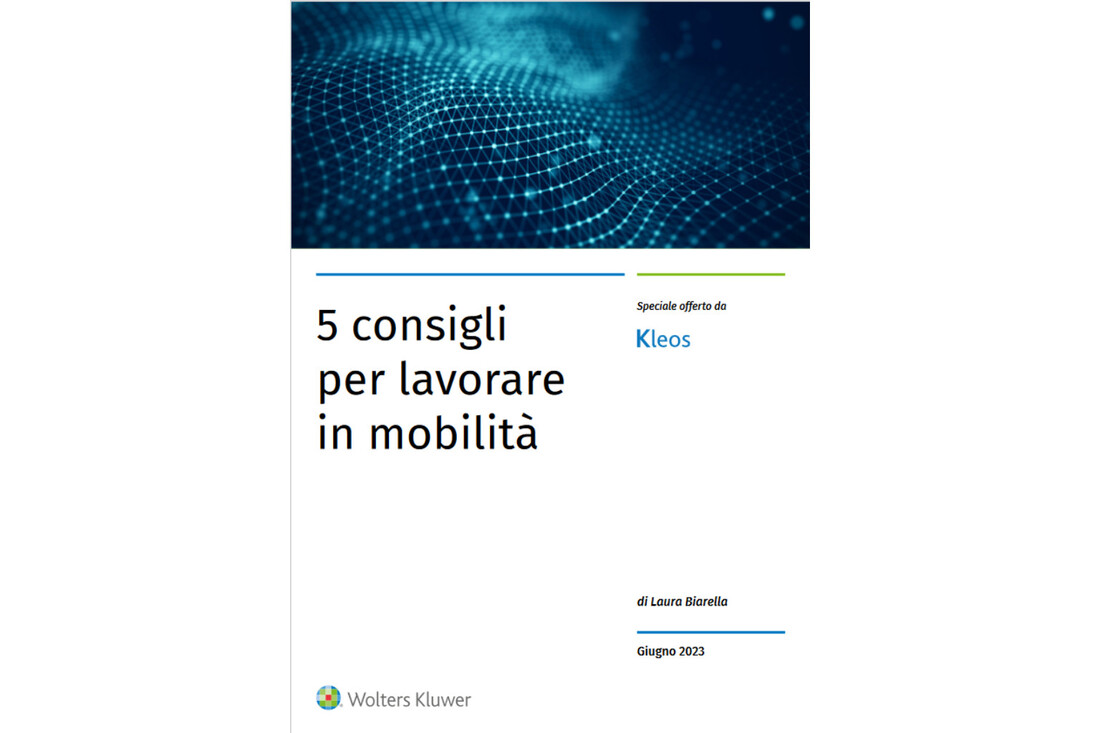 5 consigli per lavorare in mobilità

Speciale offerto da

Kleos

di Laura Biarella

Giugno 2023

Wolters Kluwer